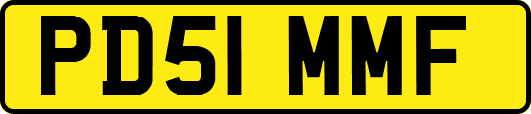 PD51 MMF